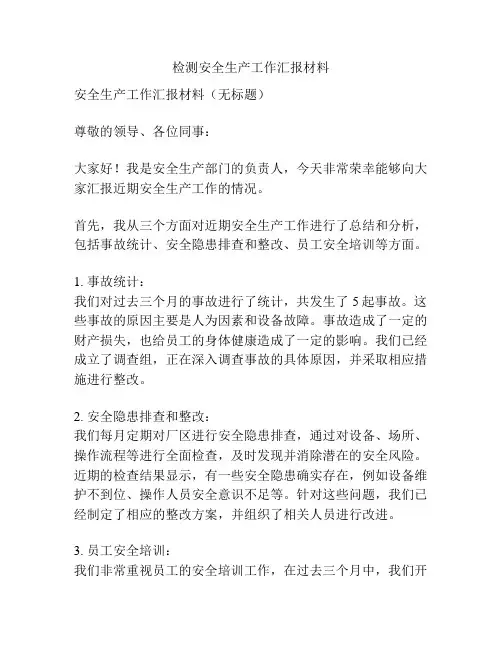 检测安全生产工作汇报材料

安全生产工作汇报材料（无标题）

尊敬的领导、各位同事：

大家好！我是安全生产部门的负责人，今天非常荣幸能够向大家汇报近期安全生产工作的情况。

首先，我从三个方面对近期安全生产工作进行了总结和分析，包括事故统计、安全隐患排查和整改、员工安全培训等方面。

1. 事故统计：
我们对过去三个月的事故进行了统计，共发生了 5 起事故。这些事故的原因主要是人为因素和设备故障。事故造成了一定的财产损失，也给员工的身体健康造成了一定的影响。我们已经成立了调查组，正在深入调查事故的具体原因，并采取相应措施进行整改。

2. 安全隐患排查和整改：
我们每月定期对厂区进行安全隐患排查，通过对设备、场所、操作流程等进行全面检查，及时发现并消除潜在的安全风险。近期的检查结果显示，有一些安全隐患确实存在，例如设备维护不到位、操作人员安全意识不足等。针对这些问题，我们已经制定了相应的整改方案，并组织了相关人员进行改进。

3. 员工安全培训：
我们非常重视员工的安全培训工作，在过去三个月中，我们开